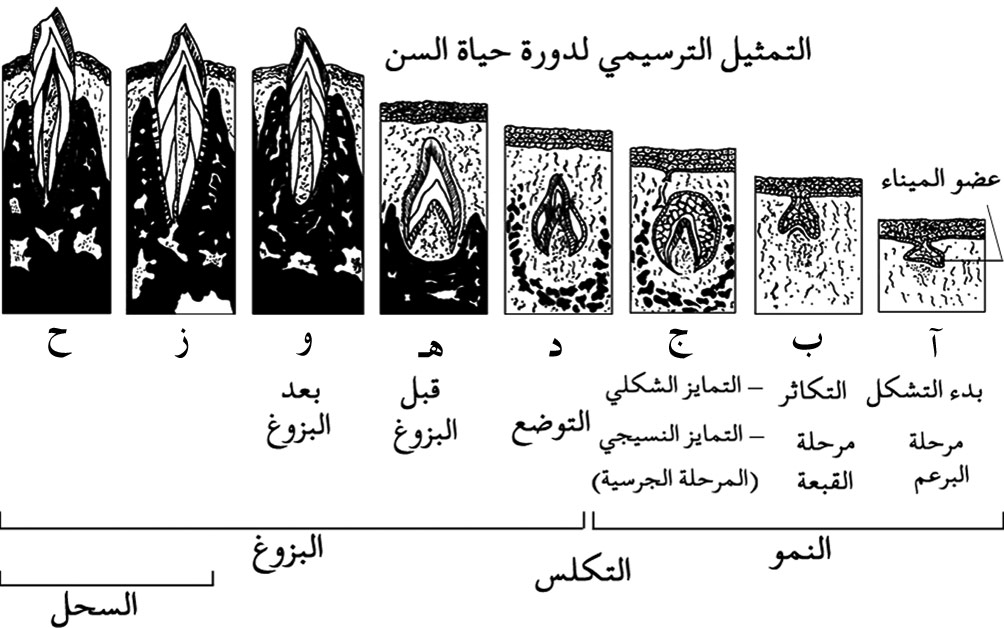 التمثيل الترسيمي لدورة حياة السن

عضو الميناء

آ
بدء التشكل
مرحلة البرعم

ب
التكاثر
مرحلة القبعة

ج
– التمايز الشكلي
– التمايز النسيجي
(المرحلة الجرسية)

د
التوضع

هـ
قبل البزوغ

و
بعد البزوغ

ز

ح

النمو

التكلس

البزوغ

السحل